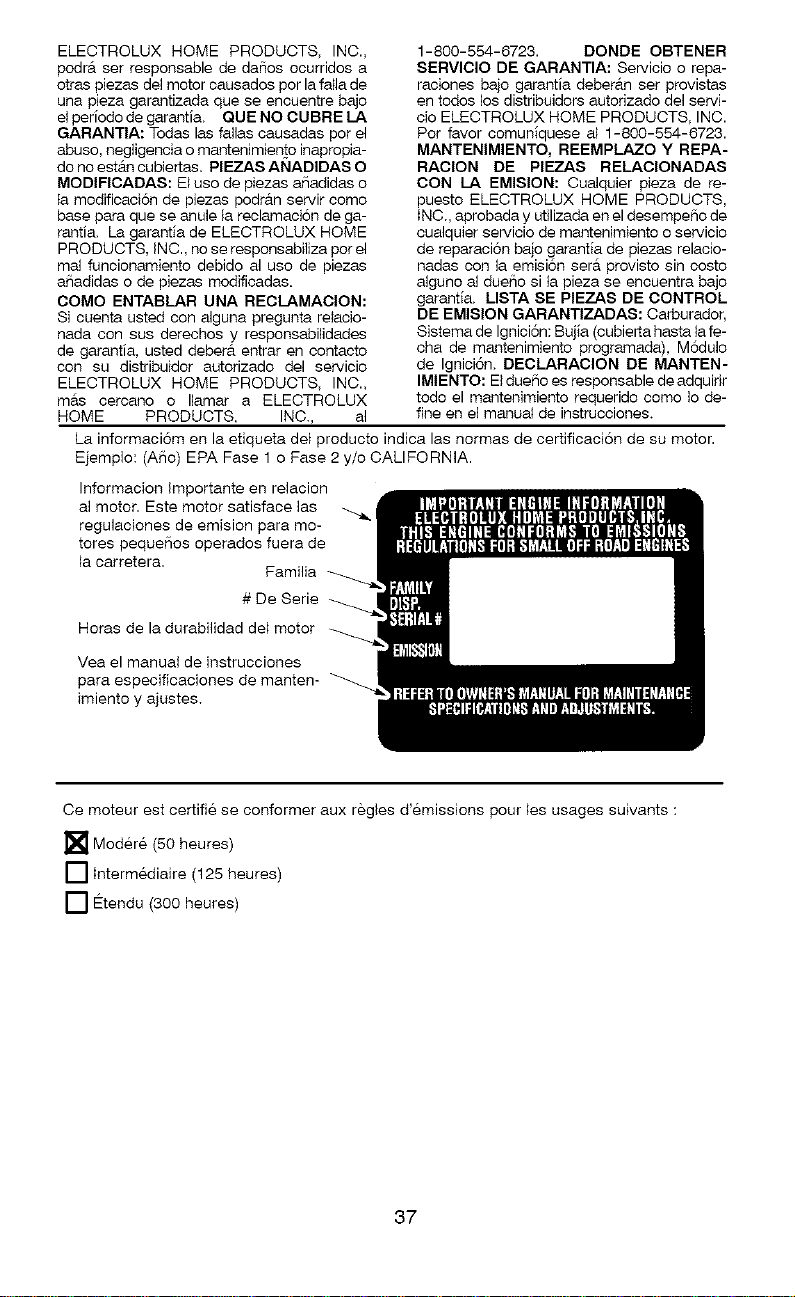 ELECTROLUX HOME PRODUCTS, INC., podrá ser responsable de daños ocurridos a otras piezas del motor causados por la falla de una pieza garantizada que se encuentre bajo el período de garantía. QUE NO CUBRE LA GARANTIA: Todas las fallas causadas por el abuso, negligencia o mantenimiento inapropiado no están cubiertas. PIEZAS AÑADIDAS O MODIFICADAS: El uso de piezas añadidas o la modificación de piezas podrán servir como base para que se anule la reclamación de garantía. La garantía de ELECTROLUX HOME PRODUCTS, INC., no se responsabiliza por el mal funcionamiento debido al uso de piezas añadidas o de piezas modificadas. COMO ENTABLAR UNA RECLAMACION: Si cuenta usted con alguna pregunta relacionada con sus derechos y responsabilidades de garantía, usted deberá entrar en contacto con su distribuidor autorizado del servicio ELECTROLUX HOME PRODUCTS, INC., más cercano o llamar a ELECTROLUX HOME PRODUCTS, INC., al

1-800-554-6723. DONDE OBTENER SERVICIO DE GARANTIA: Servicio o reparaciones bajo garantía deberán ser provistas en todos los distribuidors autorizado del servicio ELECTROLUX HOME PRODUCTS, INC. Por favor comuníquese al 1-800-554-6723. MANTENIMIENTO, REEMPLAZO Y REPARACION DE PIEZAS RELACIONADAS CON LA EMISION: Cualquier pieza de repuesto ELECTROLUX HOME PRODUCTS, INC., aprobada y utilizada en el desempeño de cualquier servicio de mantenimiento o servicio de reparación bajo garantía de piezas relacionadas con la emisión será provisto sin costo alguno al dueño si la pieza se encuentra bajo garantía. LISTA SE PIEZAS DE CONTROL DE EMISION GARANTIZADAS: Carburador, Sistema de Ignición: Bujía (cubierta hasta la fecha de mantenimiento programada), Módulo de Ignición. DECLARACION DE MANTENIMIENTO: El dueño es responsable de adquirir todo el mantenimiento requerido como lo define en el manual de instrucciones.

La informacióm en la etiqueta del producto indica las normas de certificación de su motor. Ejemplo: (Año) EPA Fase 1 o Fase 2 y/o CALIFORNIA.

Informacion Importante en relacion al motor. Este motor satisface las regulaciones de emision para motores pequeños operados fuera de la carretera.

Familia

# De Serie

Horas de la durabilidad del motor

Vea el manual de instrucciones para especificaciones de mantenimiento y ajustes.

IMPORTANT ENGINE INFORMATION
ELECTROLUX HOME PRODUCTS,INC.
THIS ENGINE CONFORMS TO EMISSIONS
REGULATIONS FOR SMALL OFF ROAD ENGINES
FAMILY
DISP.
SERIAL #
EMISSION
REFER TO OWNER'S MANUAL FOR MAINTENANCE
SPECIFICATIONS AND ADJUSTMENTS.

Ce moteur est certifié se conformer aux règles d'émissions pour les usages suivants :

☑ Modéré (50 heures)
☐ Intermédiaire (125 heures)
☐ Étendu (300 heures)

37